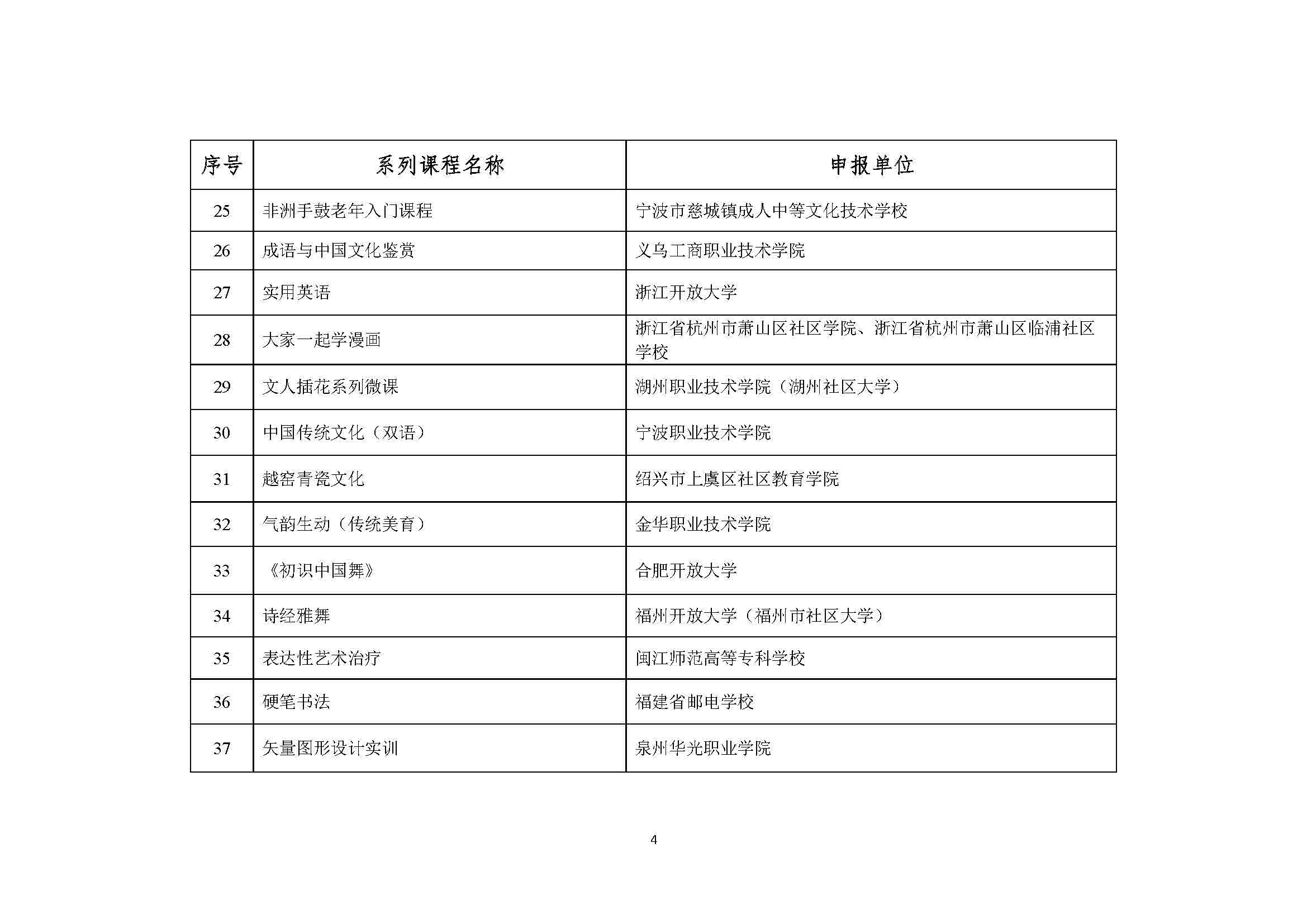 | 序号 | 系列课程名称 | 申报单位 |
|---|---|---|
| 25 | 非洲手鼓老年入门课程 | 宁波市慈城镇成人中等文化技术学校 |
| 26 | 成语与中国文化鉴赏 | 义乌工商职业技术学院 |
| 27 | 实用英语 | 浙江开放大学 |
| 28 | 大家一起学漫画 | 浙江省杭州市萧山区社区学院、浙江省杭州市萧山区临浦社区学校 |
| 29 | 文人插花系列微课 | 湖州职业技术学院（湖州社区大学） |
| 30 | 中国传统文化（双语） | 宁波职业技术学院 |
| 31 | 越窑青瓷文化 | 绍兴市上虞区社区教育学院 |
| 32 | 气韵生动（传统美育） | 金华职业技术学院 |
| 33 | 《初识中国舞》 | 合肥开放大学 |
| 34 | 诗经雅舞 | 福州开放大学（福州市社区大学） |
| 35 | 表达性艺术治疗 | 闽江师范高等专科学校 |
| 36 | 硬笔书法 | 福建省邮电学校 |
| 37 | 矢量图形设计实训 | 泉州华光职业学院 |

4